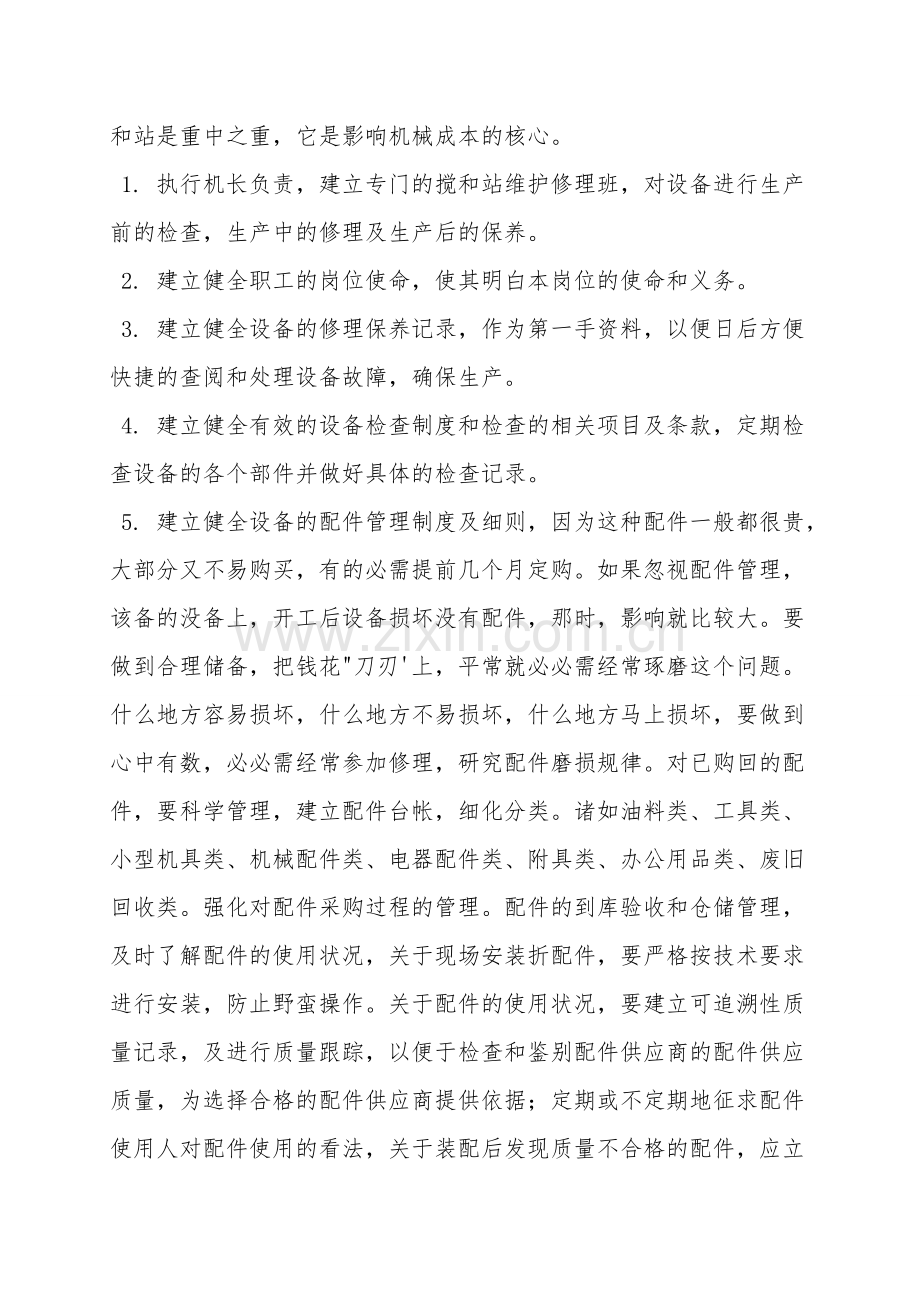 和站是重中之重，它是影响机械成本的核心。

1.执行机长负责，建立专门的搅和站维护修理班，对设备进行生产前的检查，生产中的修理及生产后的保养。

2.建立健全职工的岗位使命，使其明白本岗位的使命和义务。

3.建立健全设备的修理保养记录，作为第一手资料，以便日后方便快捷的查阅和处理设备故障，确保生产。

4.建立健全有效的设备检查制度和检查的相关项目及条款，定期检查设备的各个部件并做好具体的检查记录。

5.建立健全设备的配件管理制度及细则，因为这种配件一般都很贵，大部分又不易购买，有的必需提前几个月定购。如果忽视配件管理，该备的没备上，开工后设备损坏没有配件，那时，影响就比较大。要做到合理储备，把钱花"刀刃'上，平常就必必需经常琢磨这个问题。什么地方容易损坏，什么地方不易损坏，什么地方马上损坏，要做到心中有数，必必需经常参加修理，研究配件磨损规律。对已购回的配件，要科学管理，建立配件台帐，细化分类。诸如油料类、工具类、小型机具类、机械配件类、电器配件类、附具类、办公用品类、废旧回收类。强化对配件采购过程的管理。配件的到库验收和仓储管理，及时了解配件的使用状况，关于现场安装折配件，要严格按技术要求进行安装，防止野蛮操作。关于配件的使用状况，要建立可追溯性质量记录，及进行质量跟踪，以便于检查和鉴别配件供应商的配件供应质量，为选择合格的配件供应商提供依据；定期或不定期地征求配件使用人对配件使用的看法，关于装配后发现质量不合格的配件，应立

www.zixin.com.cn